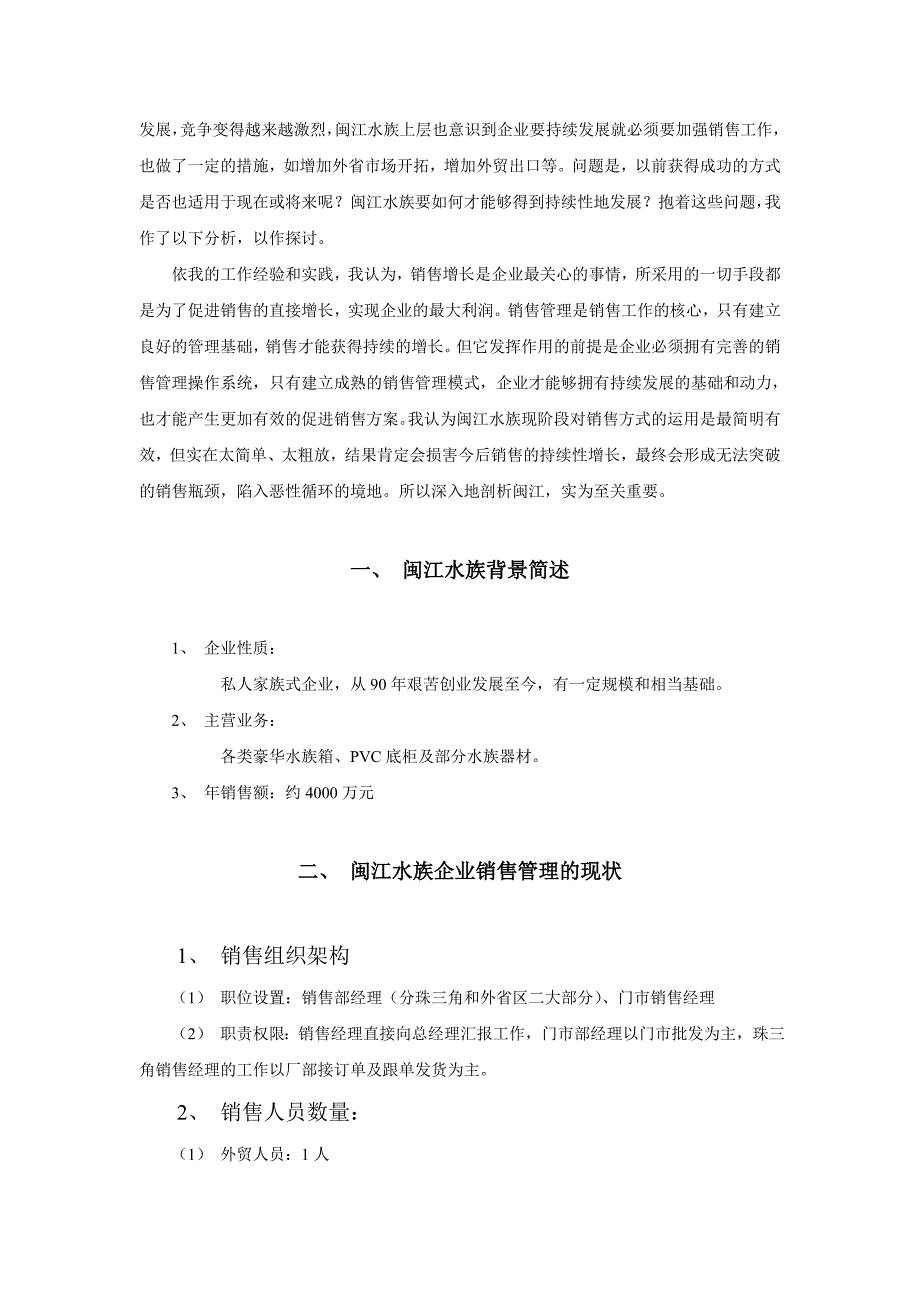 发展，竞争变得越来越激烈，闽江水族上层也意识到企业要持续发展就必须要加强销售工作，也做了一定的措施，如增加外省市场开拓，增加外贸出口等。问题是，以前获得成功的方式是否也适用于现在或将来呢？闽江水族要如何才能够得到持续性地发展？抱着这些问题，我作了以下分析，以作探讨。

依我的工作经验和实践，我认为，销售增长是企业最关心的事情，所采用的一切手段都是为了促进销售的直接增长，实现企业的最大利润。销售管理是销售工作的核心，只有建立良好的管理基础，销售才能获得持续的增长。但它发挥作用的前提是企业必须拥有完善的销售管理操作系统，只有建立成熟的销售管理模式，企业才能够拥有持续发展的基础和动力，也才能产生更加有效的促进销售方案。我认为闽江水族现阶段对销售方式的运用是最简明有效，但实在太简单、太粗放，结果肯定会损害今后销售的持续性增长，最终会形成无法突破的销售瓶颈，陷入恶性循环的境地。所以深入地剖析闽江，实为至关重要。

一、 闽江水族背景简述

1、 企业性质：

私人家族式企业，从 90 年艰苦创业发展至今，有一定规模和相当基础。

2、 主营业务：

各类豪华水族箱、PVC 底柜及部分水族器材。

3、 年销售额：约 4000 万元

二、 闽江水族企业销售管理的现状

1、 销售组织架构

（1） 职位设置：销售部经理（分珠三角和外省区二大部分）、门市销售经理

（2） 职责权限：销售经理直接向总经理汇报工作，门市部经理以门市批发为主，珠三角销售经理的工作以厂部接订单及跟单发货为主。

2、 销售人员数量：

（1） 外贸人员：1 人